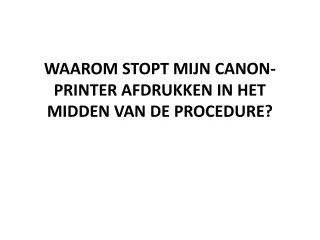 WAAROM STOPT MIJN CANON-PRINTER AFDRUKKEN IN HET MIDDEN VAN DE PROCEDURE?